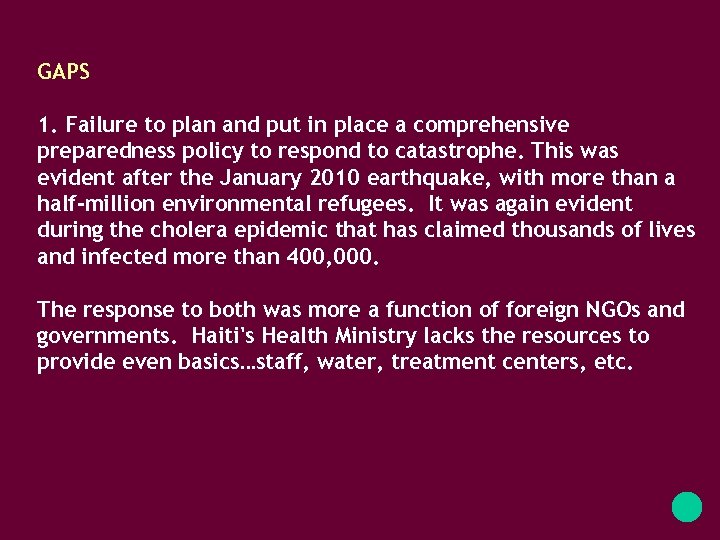 GAPS

1. Failure to plan and put in place a comprehensive preparedness policy to respond to catastrophe. This was evident after the January 2010 earthquake, with more than a half-million environmental refugees.  It was again evident during the cholera epidemic that has claimed thousands of lives and infected more than 400,000.

The response to both was more a function of foreign NGOs and governments.  Haiti's Health Ministry lacks the resources to provide even basics…staff, water, treatment centers, etc.